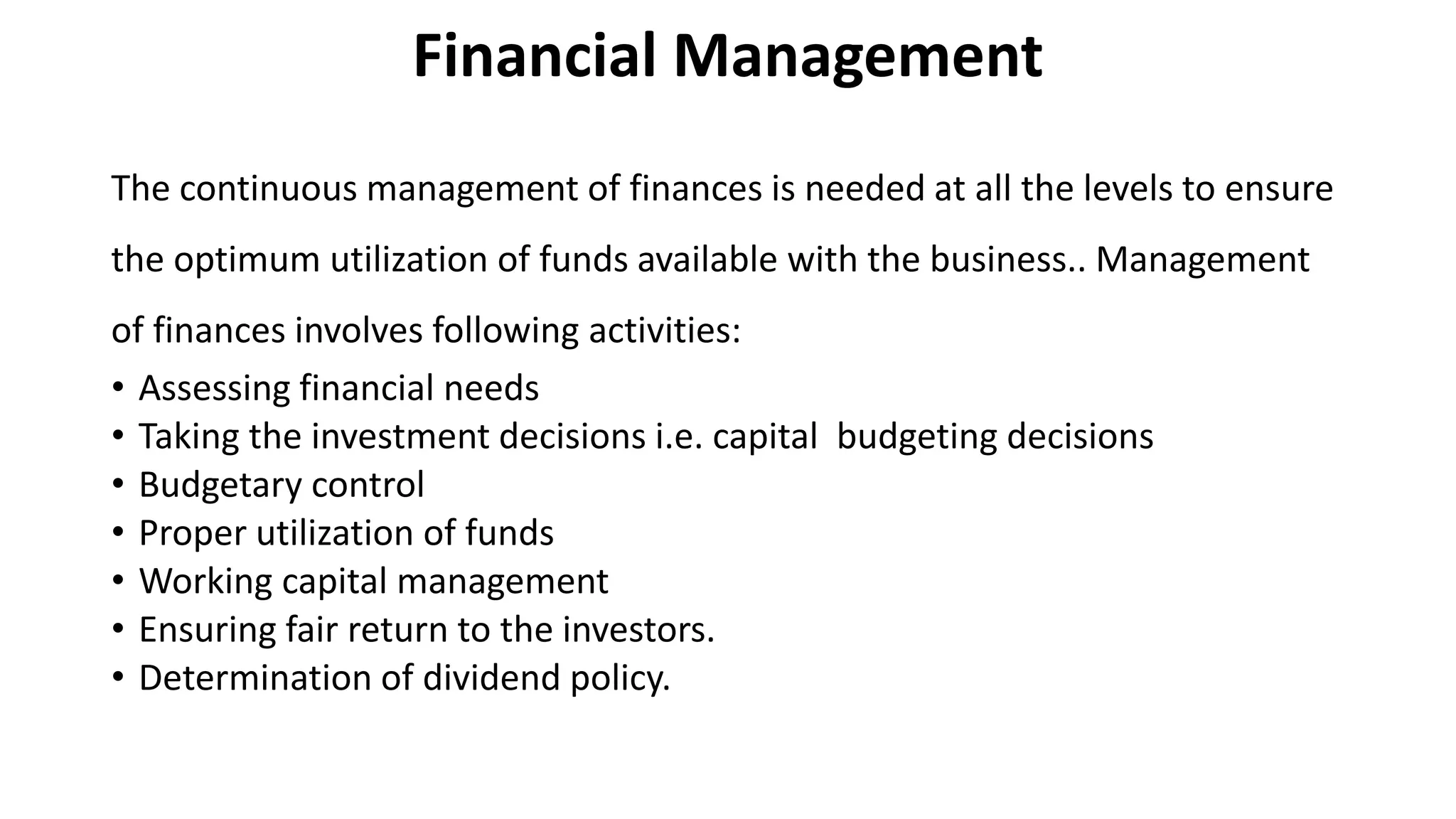 Financial Management

The continuous management of finances is needed at all the levels to ensure the optimum utilization of funds available with the business.. Management of finances involves following activities:

• Assessing financial needs
• Taking the investment decisions i.e. capital budgeting decisions
• Budgetary control
• Proper utilization of funds
• Working capital management
• Ensuring fair return to the investors.
• Determination of dividend policy.